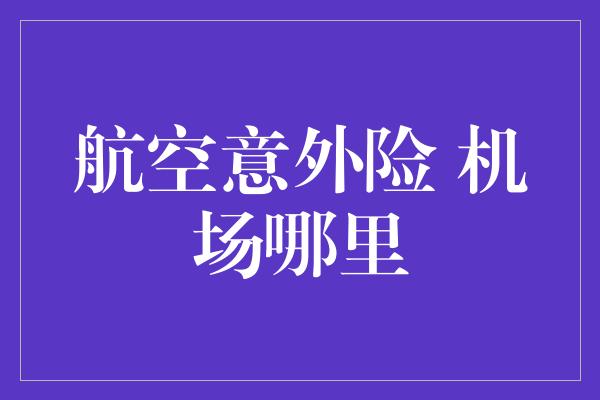 航空意外险 机场哪里